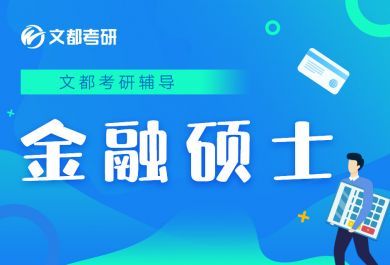 文都考研

文都考研辅导

金融硕士